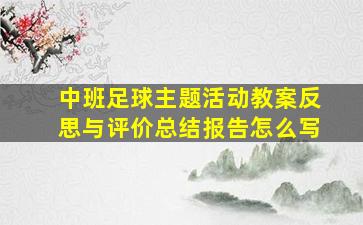 中班足球主题活动教案反思与评价总结报告怎么写